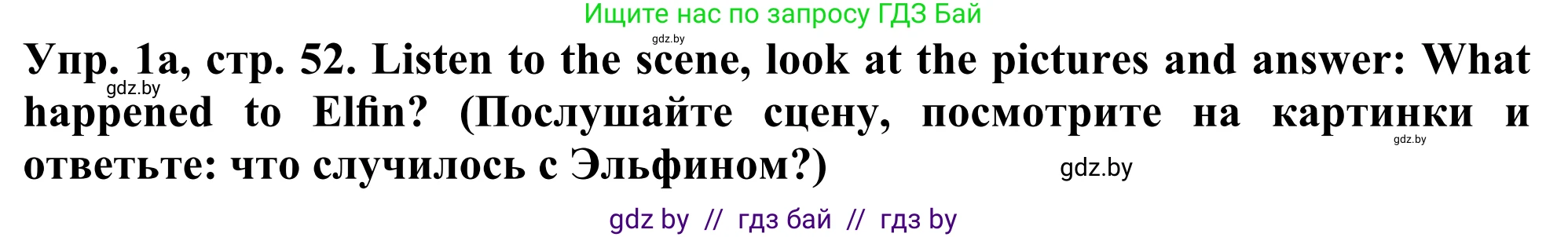 Ищите нас по запросу ГДЗ Бай

gdz.by

Упр. 1а, стр. 52. Listen to the scene, look at the pictures and answer: What happened to Elfin? (Послушайте сцену, посмотрите на картинки и ответьте: что случилось с Эльфином?)

gdz.by

gdz.by

gdz.by

gdz by // гдз бай // гдз by